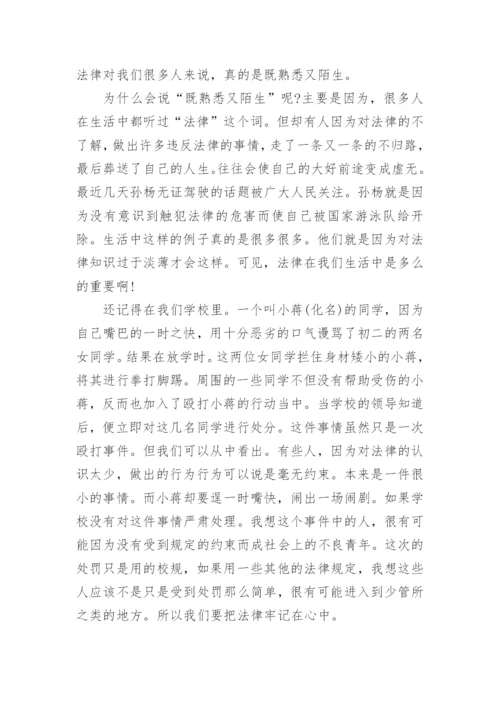 法律对我们很多人来说，真的是既熟悉又陌生。

为什么会说“既熟悉又陌生”呢?主要是因为，很多人在生活中都听过“法律”这个词。但却有人因为对法律的不了解，做出许多违反法律的事情，走了一条又一条的不归路，最后葬送了自己的人生。往往会使自己的大好前途变成虚无。最近几天孙杨无证驾驶的话题被广大人民关注。孙杨就是因为没有意识到触犯法律的危害而使自己被国家游泳队给开除。生活中这样的例子真的是很多很多。他们就是因为对法律知识过于淡薄才会这样。可见，法律在我们生活中是多么的重要啊!

还记得在我们学校里。一个叫小蒋(化名)的同学，因为自己嘴巴的一时之快，用十分恶劣的口气谩骂了初二的两名女同学。结果在放学时。这两位女同学拦住身材矮小的小蒋，将其进行拳打脚踢。周围的一些同学不但没有帮助受伤的小蒋，反而也加入了殴打小蒋的行动当中。当学校的领导知道后，便立即对这几名同学进行处分。这件事情虽然只是一次殴打事件。但我们可以从中看出。有些人，因为对法律的认识太少，做出的行为行为可以说是毫无约束。本来是一件很小的事情。而小蒋却要逞一时嘴快，闹出一场闹剧。如果学校没有对这件事情严肃处理。我想这个事件中的人，很有可能因为没有受到规定的约束而成社会上的不良青年。这次的处罚只是用的校规，如果用一些其他的法律规定，我想这些人应该不是只是受到处罚那么简单，很有可能进入到少管所之类的地方。所以我们要把法律牢记在心中。